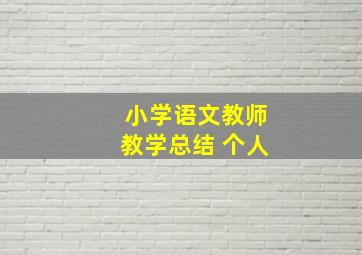 小学语文教师
教学总结 个人